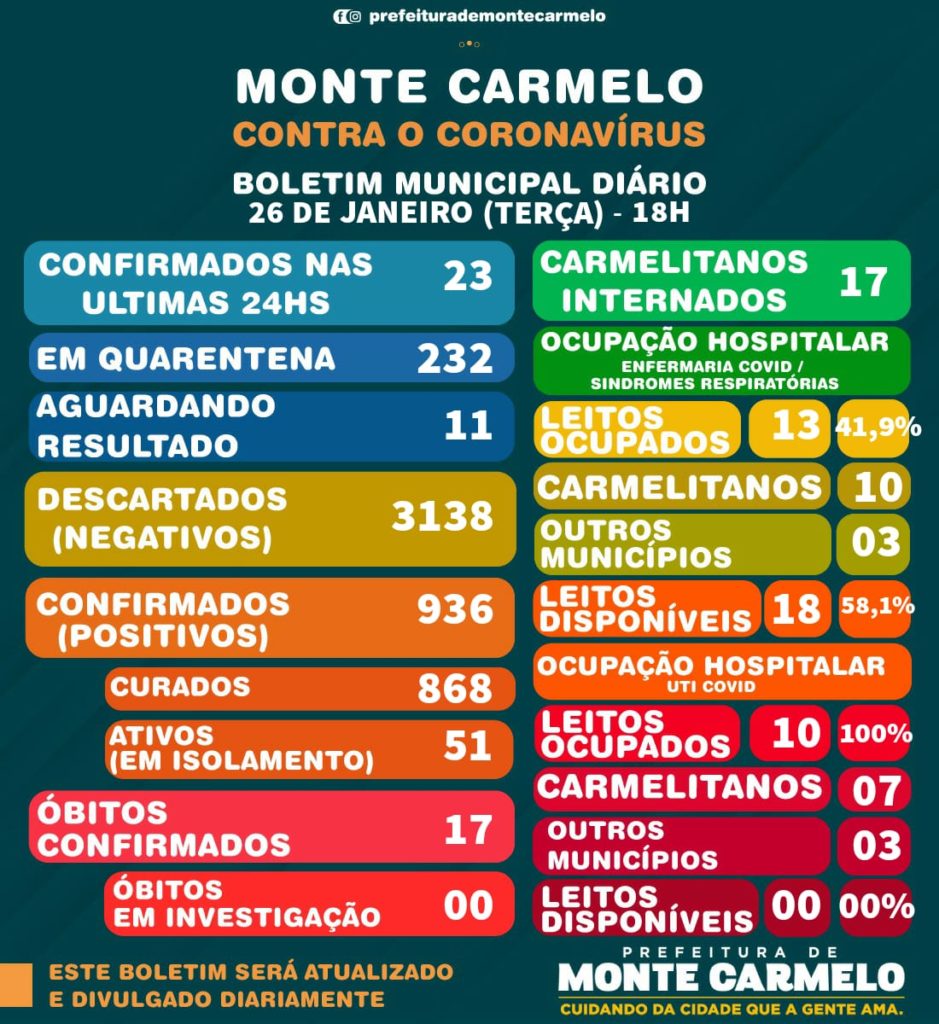 prefeiturademontecarmelo

MONTE CARMELO
CONTRA O CORONAVÍRUS

BOLETIM MUNICIPAL DIÁRIO
26 DE JANEIRO (TERÇA) - 18H

CONFIRMADOS NAS ULTIMAS 24HS 23

EM QUARENTENA 232

AGUARDANDO RESULTADO 11

DESCARTADOS (NEGATIVOS) 3138

CONFIRMADOS (POSITIVOS) 936

CURADOS 868

ATIVOS (EM ISOLAMENTO) 51

ÓBITOS CONFIRMADOS 17

ÓBITOS EM INVESTIGAÇÃO 00

CARMELITANOS INTERNADOS 17

OCUPAÇÃO HOSPITALAR
ENFERMARIA COVID / SINDROMES RESPIRATÓRIAS

LEITOS OCUPADOS 13 41,9%

CARMELITANOS 10

OUTROS MUNICÍPIOS 03

LEITOS DISPONÍVEIS 18 58,1%

OCUPAÇÃO HOSPITALAR
UTI COVID

LEITOS OCUPADOS 10 100%

CARMELITANOS 07

OUTROS MUNICÍPIOS 03

LEITOS DISPONÍVEIS 00 00%

ESTE BOLETIM SERÁ ATUALIZADO E DIVULGADO DIARIAMENTE

PREFEITURA DE
MONTE CARMELO
CUIDANDO DA CIDADE QUE A GENTE AMA.